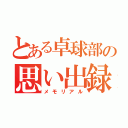 とある卓球部の
思い出録
メモリアル